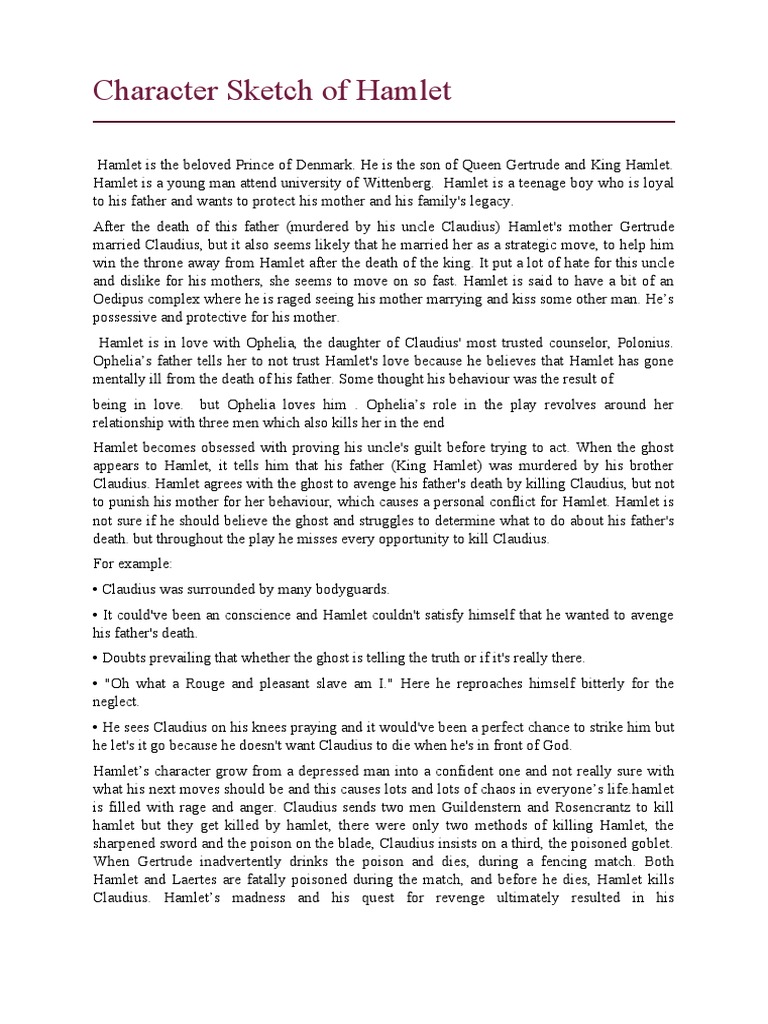 Character Sketch of Hamlet

Hamlet is the beloved Prince of Denmark. He is the son of Queen Gertrude and King Hamlet. Hamlet is a young man attend university of Wittenberg. Hamlet is a teenage boy who is loyal to his father and wants to protect his mother and his family's legacy.

After the death of this father (murdered by his uncle Claudius) Hamlet's mother Gertrude married Claudius, but it also seems likely that he married her as a strategic move, to help him win the throne away from Hamlet after the death of the king. It put a lot of hate for this uncle and dislike for his mothers, she seems to move on so fast. Hamlet is said to have a bit of an Oedipus complex where he is raged seeing his mother marrying and kiss some other man. He's possessive and protective for his mother.

Hamlet is in love with Ophelia, the daughter of Claudius' most trusted counselor, Polonius. Ophelia's father tells her to not trust Hamlet's love because he believes that Hamlet has gone mentally ill from the death of his father. Some thought his behaviour was the result of

being in love. but Ophelia loves him . Ophelia's role in the play revolves around her relationship with three men which also kills her in the end

Hamlet becomes obsessed with proving his uncle's guilt before trying to act. When the ghost appears to Hamlet, it tells him that his father (King Hamlet) was murdered by his brother Claudius. Hamlet agrees with the ghost to avenge his father's death by killing Claudius, but not to punish his mother for her behaviour, which causes a personal conflict for Hamlet. Hamlet is not sure if he should believe the ghost and struggles to determine what to do about his father's death. but throughout the play he misses every opportunity to kill Claudius.

For example:

• Claudius was surrounded by many bodyguards.

• It could've been an conscience and Hamlet couldn't satisfy himself that he wanted to avenge his father's death.

• Doubts prevailing that whether the ghost is telling the truth or if it's really there.

• "Oh what a Rouge and pleasant slave am I." Here he reproaches himself bitterly for the neglect.

• He sees Claudius on his knees praying and it would've been a perfect chance to strike him but he let's it go because he doesn't want Claudius to die when he's in front of God.

Hamlet's character grow from a depressed man into a confident one and not really sure with what his next moves should be and this causes lots and lots of chaos in everyone's life.hamlet is filled with rage and anger. Claudius sends two men Guildenstern and Rosencrantz to kill hamlet but they get killed by hamlet, there were only two methods of killing Hamlet, the sharpened sword and the poison on the blade, Claudius insists on a third, the poisoned goblet. When Gertrude inadvertently drinks the poison and dies, during a fencing match. Both Hamlet and Laertes are fatally poisoned during the match, and before he dies, Hamlet kills Claudius. Hamlet's madness and his quest for revenge ultimately resulted in his